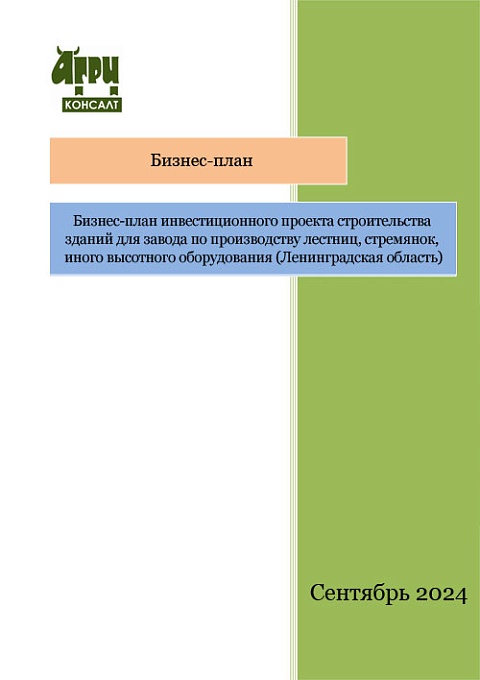 АГРИ КОНСАЛТ

Бизнес-план

Бизнес-план инвестиционного проекта строительства зданий для завода по производству лестниц, стремянок, иного высотного оборудования (Ленинградская область)

Сентябрь 2024